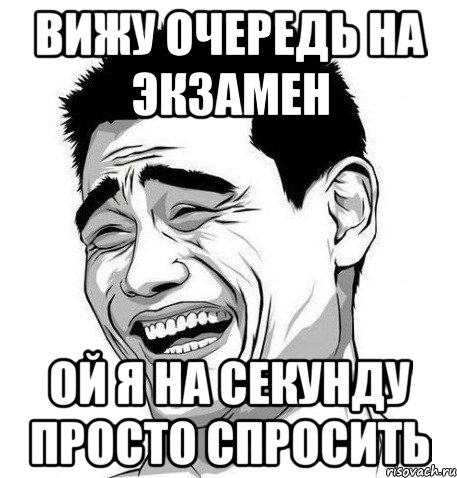 ВИЖУ ОЧЕРЕДЬ НА ЭКЗАМЕН

ОЙ Я НА СЕКУНДУ ПРОСТО СПРОСИТЬ

risovach.ru